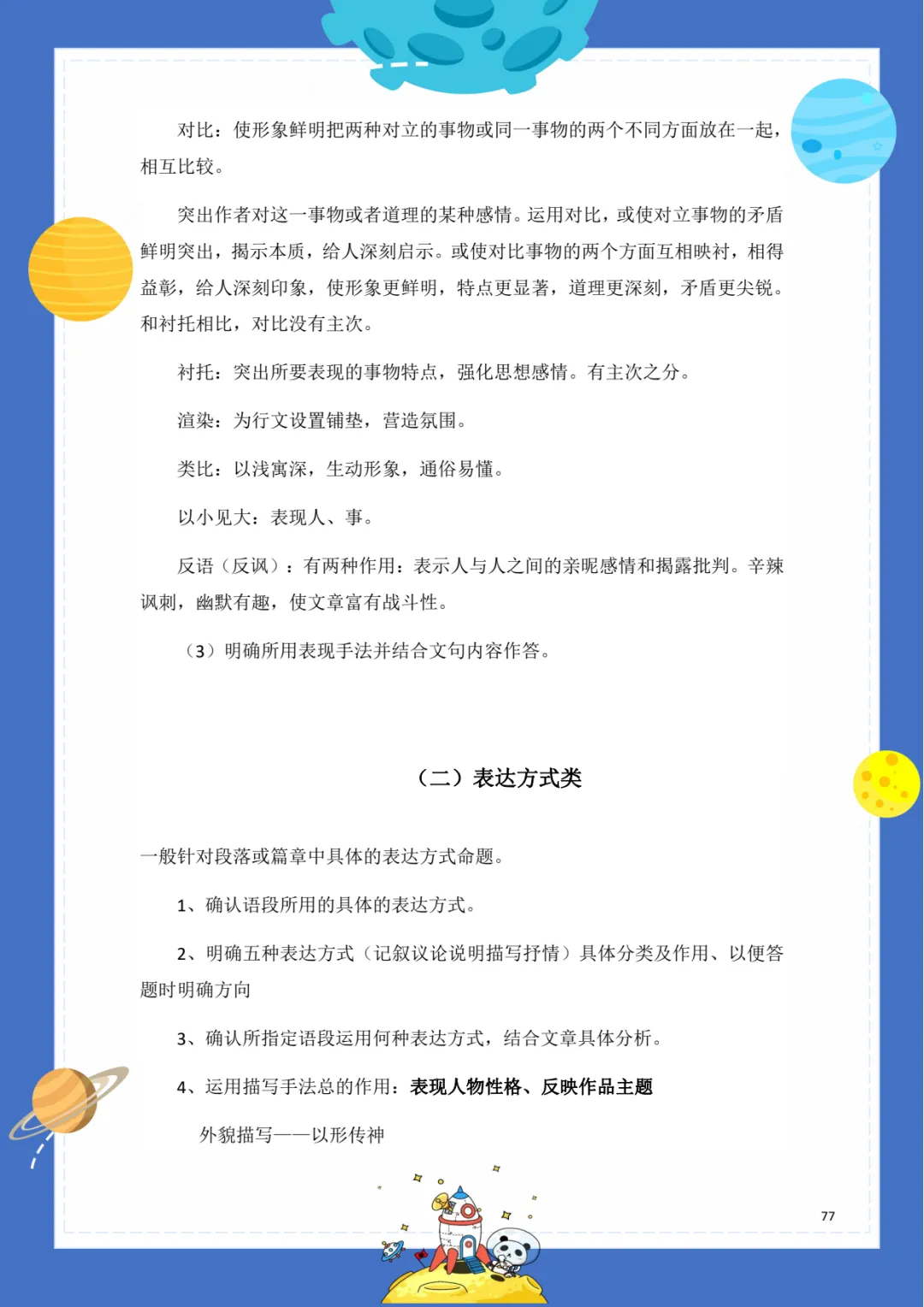 对比：使形象鲜明把两种对立的事物或同一事物的两个不同方面放在一起，相互比较。

突出作者对这一事物或者道理的某种感情。运用对比，或使对立事物的矛盾鲜明突出，揭示本质，给人深刻启示。或使对比事物的两个方面互相映衬，相得益彰，给人深刻印象，使形象更鲜明，特点更显著，道理更深刻，矛盾更尖锐。和衬托相比，对比没有主次。

衬托：突出所要表现的事物特点，强化思想感情。有主次之分。

渲染：为行文设置铺垫，营造氛围。

类比：以浅寓深，生动形象，通俗易懂。

以小见大：表现人、事。

反语（反讽）：有两种作用：表示人与人之间的亲昵感情和揭露批判。辛辣讽刺，幽默有趣，使文章富有战斗性。

（3）明确所用表现手法并结合文句内容作答。

（二）表达方式类

一般针对段落或篇章中具体的表达方式命题。

1、确认语段所用的具体的表达方式。

2、明确五种表达方式（记叙议论说明描写抒情）具体分类及作用、以便答题时明确方向

3、确认所指定语段运用何种表达方式，结合文章具体分析。

4、运用描写手法总的作用：表现人物性格、反映作品主题

外貌描写——以形传神

77